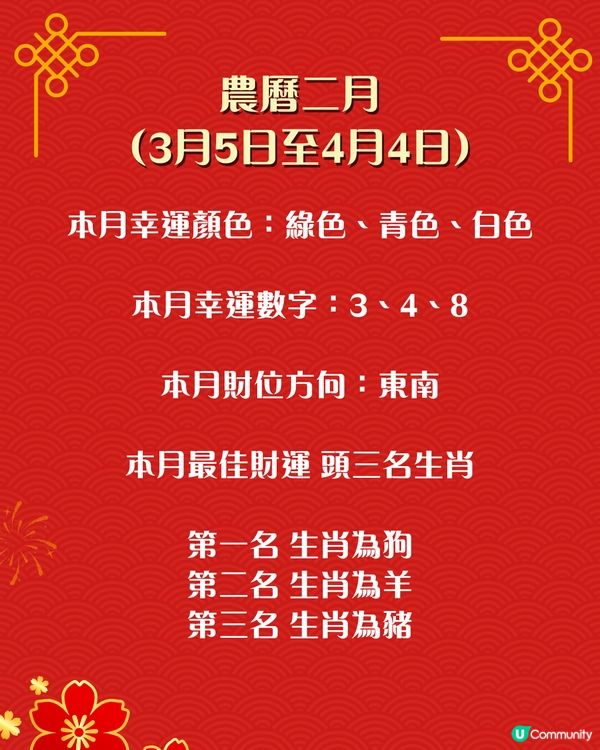 農曆二月
(3月5日至4月4日)

本月幸運顏色：綠色、青色、白色

本月幸運數字：3、4、8

本月財位方向：東南

本月最佳財運 頭三名生肖

第一名 生肖為狗
第二名 生肖為羊
第三名 生肖為豬

U Community